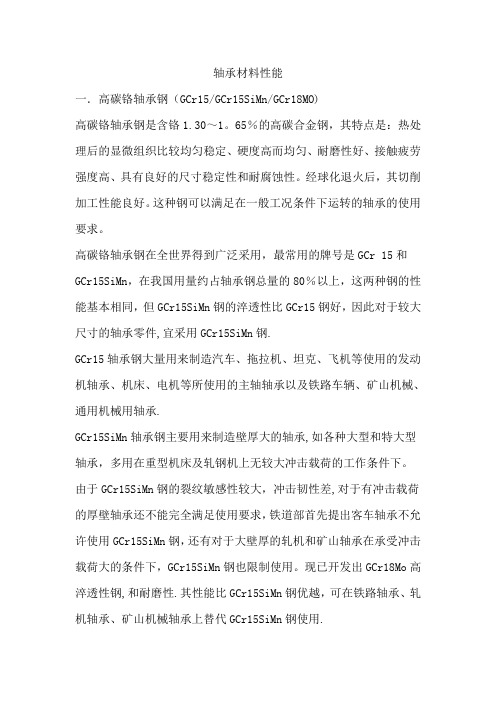 轴承材料性能

一. 高碳铬轴承钢（GCr15/GCr15SiMn/GCr18MO)

高碳铬轴承钢是含铬 1.30～1。65％的高碳合金钢，其特点是：热处理后的显微组织比较均匀稳定、硬度高而均匀、耐磨性好、接触疲劳强度高、具有良好的尺寸稳定性和耐腐蚀性。经球化退火后，其切削加工性能良好。这种钢可以满足在一般工况条件下运转的轴承的使用要求。

高碳铬轴承钢在全世界得到广泛采用，最常用的牌号是 GCr 15 和 GCr15SiMn，在我国用量约占轴承钢总量的 80％以上，这两种钢的性能基本相同，但 GCr15SiMn 钢的淬透性比 GCr15 钢好，因此对于较大尺寸的轴承零件,宜采用 GCr15SiMn 钢.

GCr15 轴承钢大量用来制造汽车、拖拉机、坦克、飞机等使用的发动机轴承、机床、电机等所使用的主轴轴承以及铁路车辆、矿山机械、通用机械用轴承.

GCr15SiMn 轴承钢主要用来制造壁厚大的轴承,如各种大型和特大型轴承，多用在重型机床及轧钢机上无较大冲击载荷的工作条件下。

由于 GCr15SiMn 钢的裂纹敏感性较大，冲击韧性差,对于有冲击载荷的厚壁轴承还不能完全满足使用要求,铁道部首先提出客车轴承不允许使用 GCr15SiMn 钢,还有对于大壁厚的轧机和矿山轴承在承受冲击载荷大的条件下，GCr15SiMn 钢也限制使用。现已开发出 GCr18Mo 高淬透性钢,和耐磨性.其性能比 GCr15SiMn 钢优越，可在铁路轴承、轧机轴承、矿山机械轴承上替代 GCr15SiMn 钢使用.